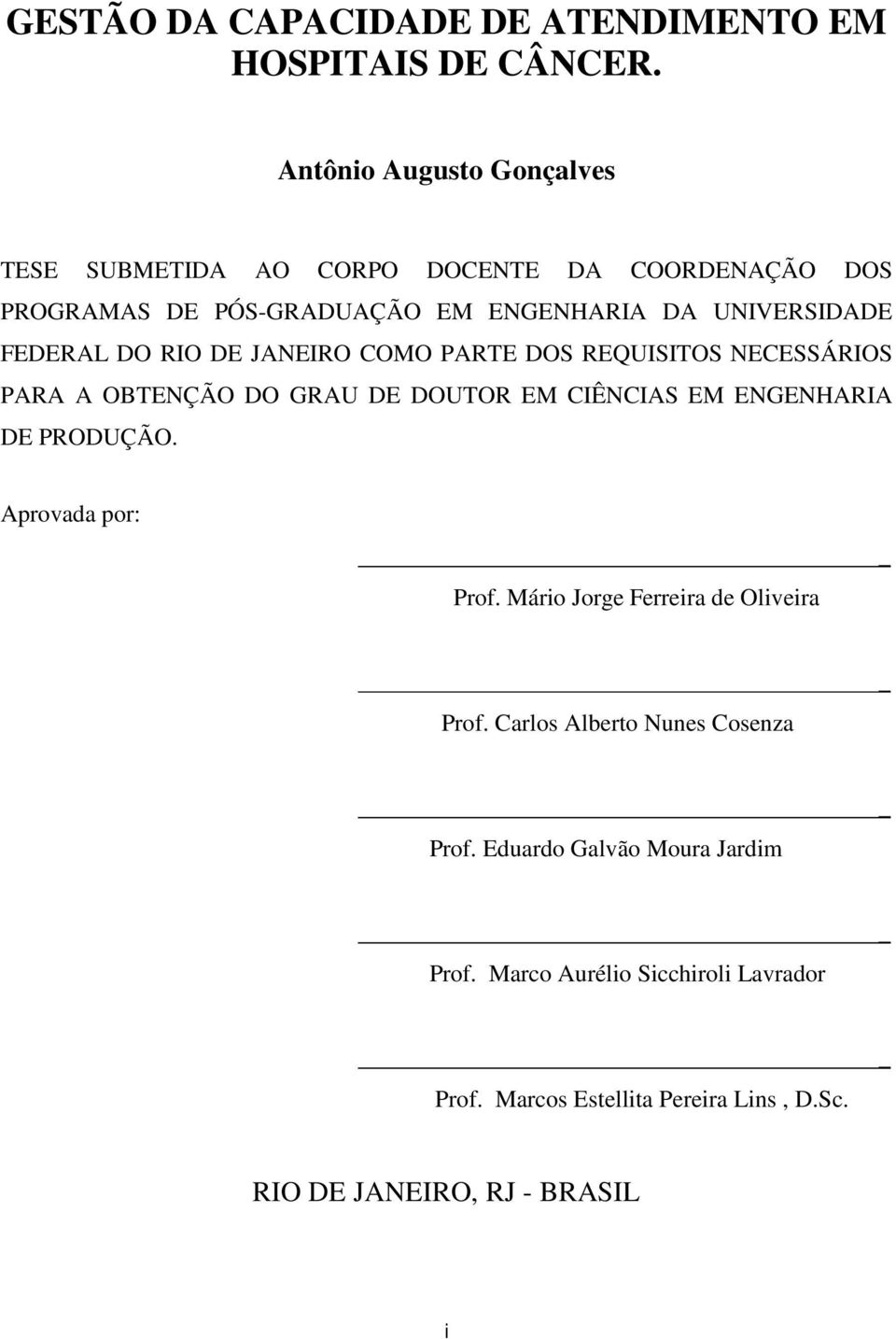 GESTÃO DA CAPACIDADE DE ATENDIMENTO EM HOSPITAIS DE CÂNCER.

Antônio Augusto Gonçalves

TESE SUBMETIDA AO CORPO DOCENTE DA COORDENAÇÃO DOS PROGRAMAS DE PÓS-GRADUAÇÃO EM ENGENHARIA DA UNIVERSIDADE FEDERAL DO RIO DE JANEIRO COMO PARTE DOS REQUISITOS NECESSÁRIOS PARA A OBTENÇÃO DO GRAU DE DOUTOR EM CIÊNCIAS EM ENGENHARIA DE PRODUÇÃO.

Aprovada por:

Prof. Mário Jorge Ferreira de Oliveira

Prof. Carlos Alberto Nunes Cosenza

Prof. Eduardo Galvão Moura Jardim

Prof. Marco Aurélio Sicchiroli Lavrador

Prof. Marcos Estellita Pereira Lins , D.Sc.

RIO DE JANEIRO, RJ - BRASIL

i